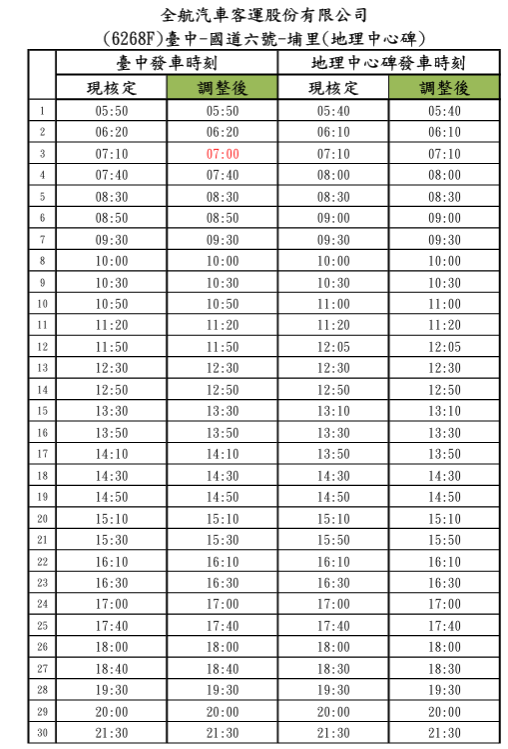 全航汽車客運股份有限公司
(6268F)臺中-國道六號-埔里(地理中心碑)

| | 臺中發車時刻 | | 地理中心碑發車時刻 | |
|---|---|---|---|---|
| | 現核定 | 調整後 | 現核定 | 調整後 |
| 1 | 05:50 | 05:50 | 05:40 | 05:40 |
| 2 | 06:20 | 06:20 | 06:10 | 06:10 |
| 3 | 07:10 | 07:00 | 07:10 | 07:10 |
| 4 | 07:40 | 07:40 | 08:00 | 08:00 |
| 5 | 08:30 | 08:30 | 08:30 | 08:30 |
| 6 | 08:50 | 08:50 | 09:00 | 09:00 |
| 7 | 09:30 | 09:30 | 09:30 | 09:30 |
| 8 | 10:00 | 10:00 | 10:00 | 10:00 |
| 9 | 10:30 | 10:30 | 10:30 | 10:30 |
| 10 | 10:50 | 10:50 | 11:00 | 11:00 |
| 11 | 11:20 | 11:20 | 11:20 | 11:20 |
| 12 | 11:50 | 11:50 | 12:05 | 12:05 |
| 13 | 12:30 | 12:30 | 12:30 | 12:30 |
| 14 | 12:50 | 12:50 | 12:50 | 12:50 |
| 15 | 13:30 | 13:30 | 13:10 | 13:10 |
| 16 | 13:50 | 13:50 | 13:30 | 13:30 |
| 17 | 14:10 | 14:10 | 13:50 | 13:50 |
| 18 | 14:30 | 14:30 | 14:30 | 14:30 |
| 19 | 14:50 | 14:50 | 14:50 | 14:50 |
| 20 | 15:10 | 15:10 | 15:10 | 15:10 |
| 21 | 15:30 | 15:30 | 15:50 | 15:50 |
| 22 | 16:10 | 16:10 | 16:10 | 16:10 |
| 23 | 16:30 | 16:30 | 16:30 | 16:30 |
| 24 | 17:00 | 17:00 | 17:00 | 17:00 |
| 25 | 17:40 | 17:40 | 17:40 | 17:40 |
| 26 | 18:00 | 18:00 | 18:00 | 18:00 |
| 27 | 18:40 | 18:40 | 18:30 | 18:30 |
| 28 | 19:30 | 19:30 | 19:30 | 19:30 |
| 29 | 20:00 | 20:00 | 20:00 | 20:00 |
| 30 | 21:30 | 21:30 | 21:30 | 21:30 |